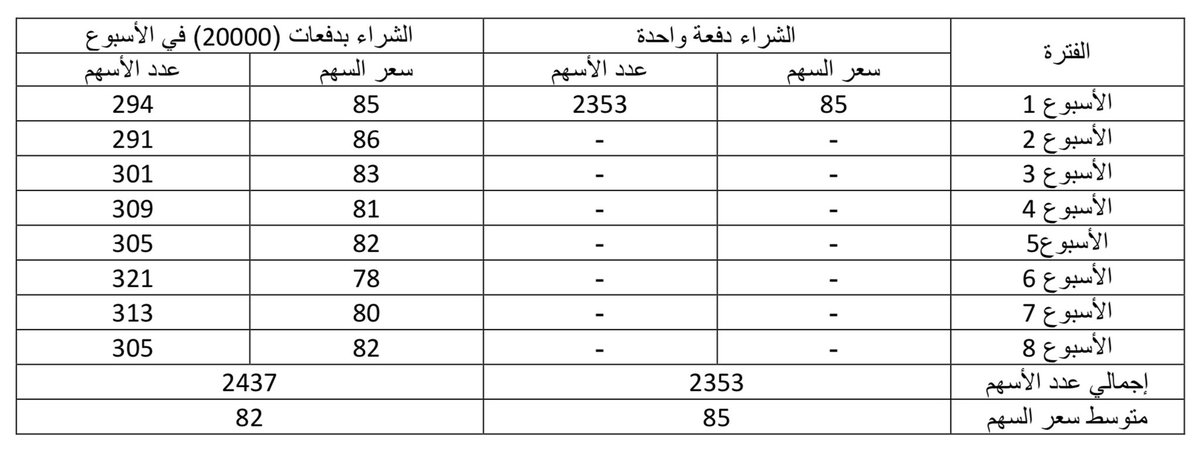 | الفترة | الشراء دفعة واحدة | | الشراء بدفعات (20000) في الأسبوع | |
|---|---|---|---|---|
| | سعر السهم | عدد الأسهم | سعر السهم | عدد الأسهم |
| الأسبوع 1 | 85 | 2353 | 85 | 294 |
| الأسبوع 2 | - | - | 86 | 291 |
| الأسبوع 3 | - | - | 83 | 301 |
| الأسبوع 4 | - | - | 81 | 309 |
| الأسبوع5 | - | - | 82 | 305 |
| الأسبوع 6 | - | - | 78 | 321 |
| الأسبوع 7 | - | - | 80 | 313 |
| الأسبوع 8 | - | - | 82 | 305 |
| إجمالي عدد الأسهم | 2353 | | 2437 | |
| متوسط سعر السهم | 85 | | 82 | |